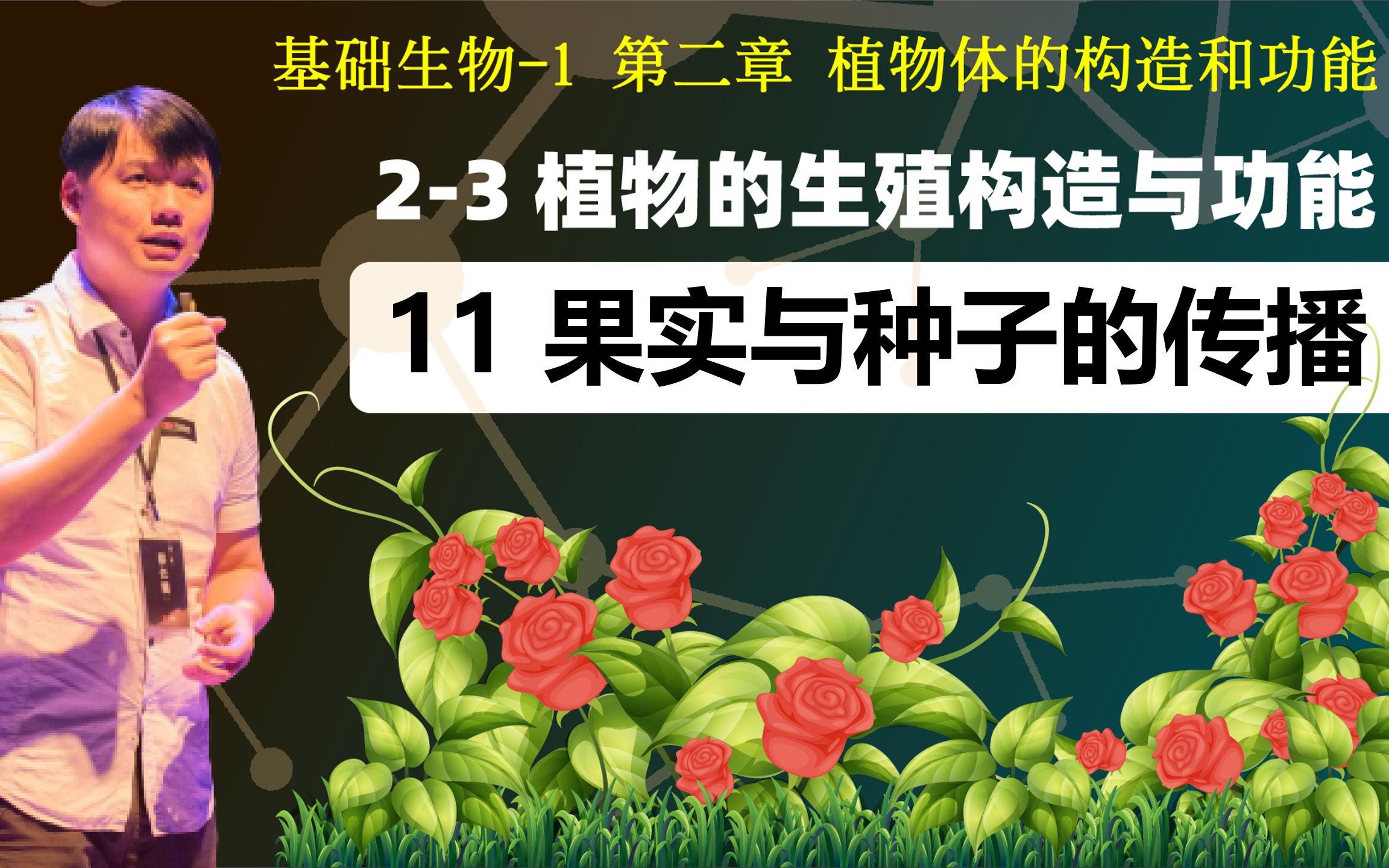 基础生物-1 第二章 植物体的构造和功能

2-3 植物的生殖构造与功能

11 果实与种子的传播